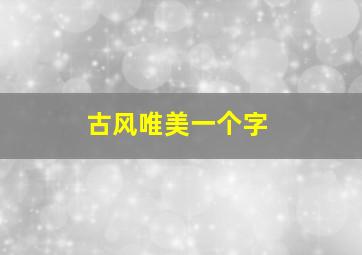 古风唯美一个字